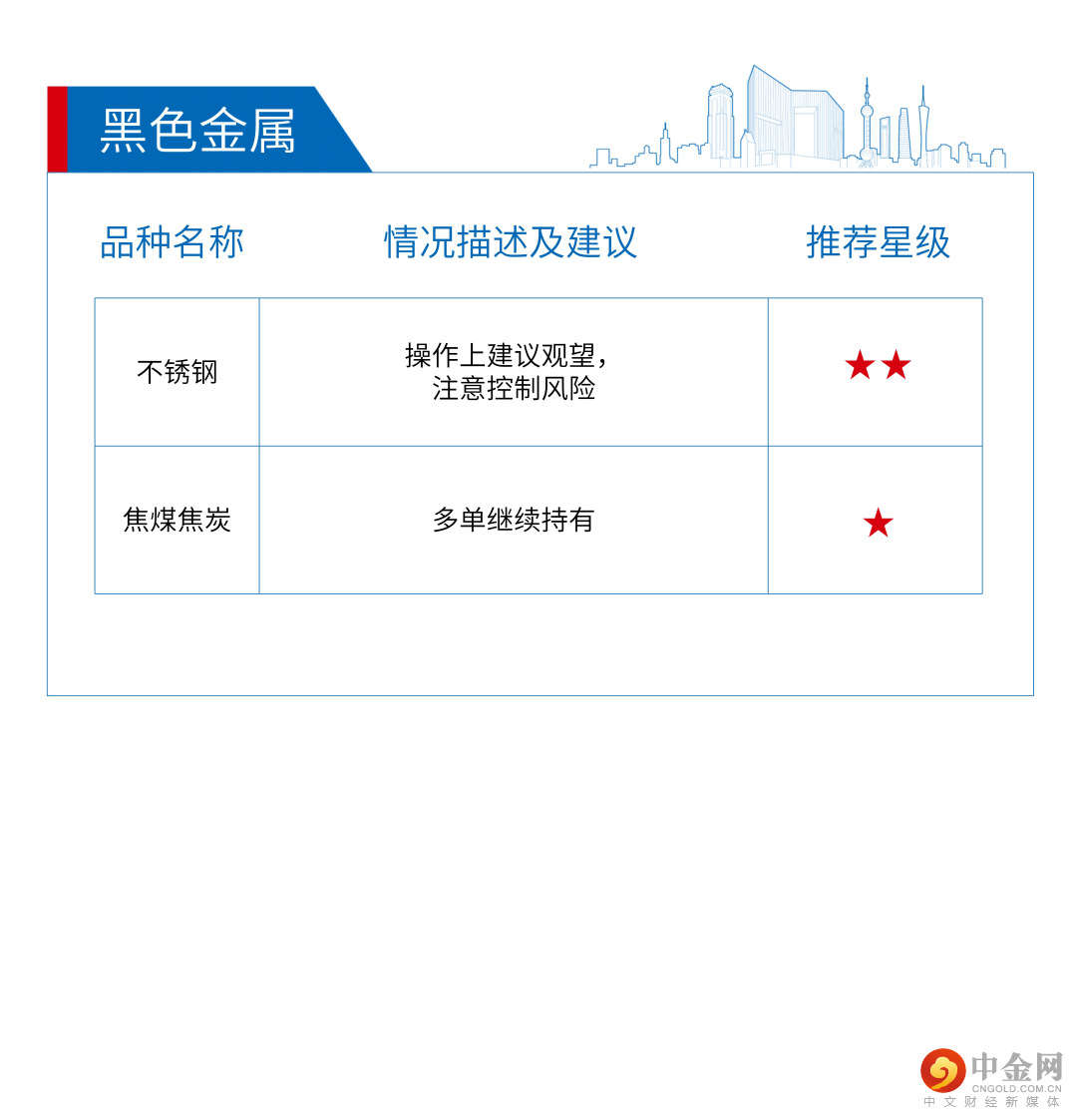 黑色金属

| 品种名称 | 情况描述及建议 | 推荐星级 |
|---|---|---|
| 不锈钢 | 操作上建议观望，注意控制风险 | ★★ |
| 焦煤焦炭 | 多单继续持有 | ★ |

中金网
CNGOLD.COM.CN
中文财经新媒体